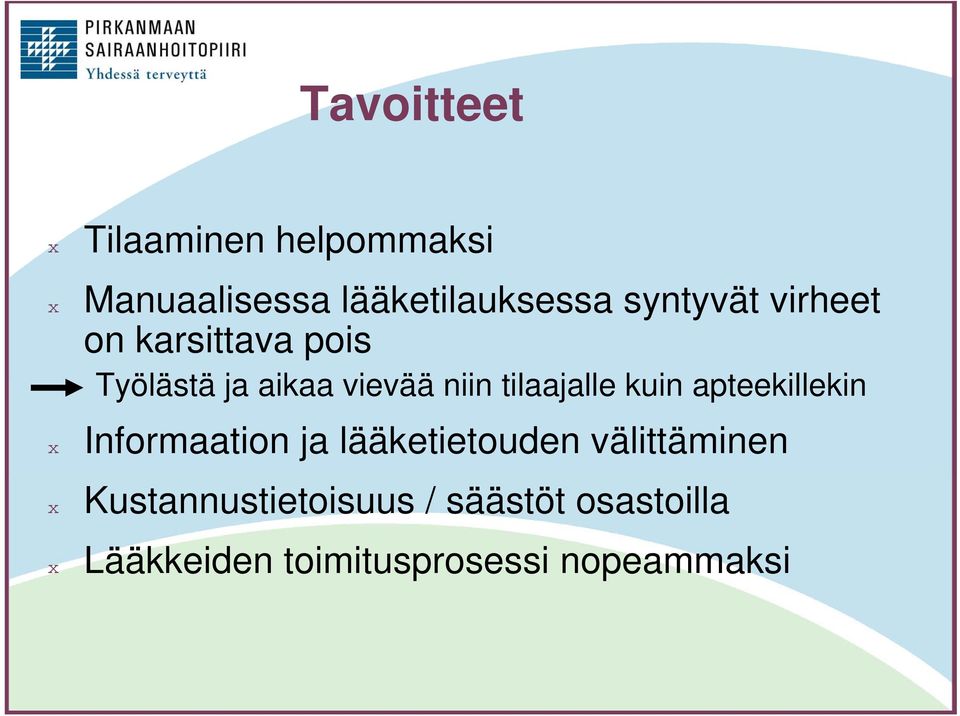 PIRKANMAAN SAIRAANHOITOPIIRI
Yhdessä terveyttä

Tavoitteet

x Tilaaminen helpommaksi

x Manuaalisessa lääketilauksessa syntyvät virheet on karsittava pois

Työlästä ja aikaa vievää niin tilaajalle kuin apteekillekin

x Informaation ja lääketietouden välittäminen

x Kustannustietoisuus / säästöt osastoilla

x Lääkkeiden toimitusprosessi nopeammaksi